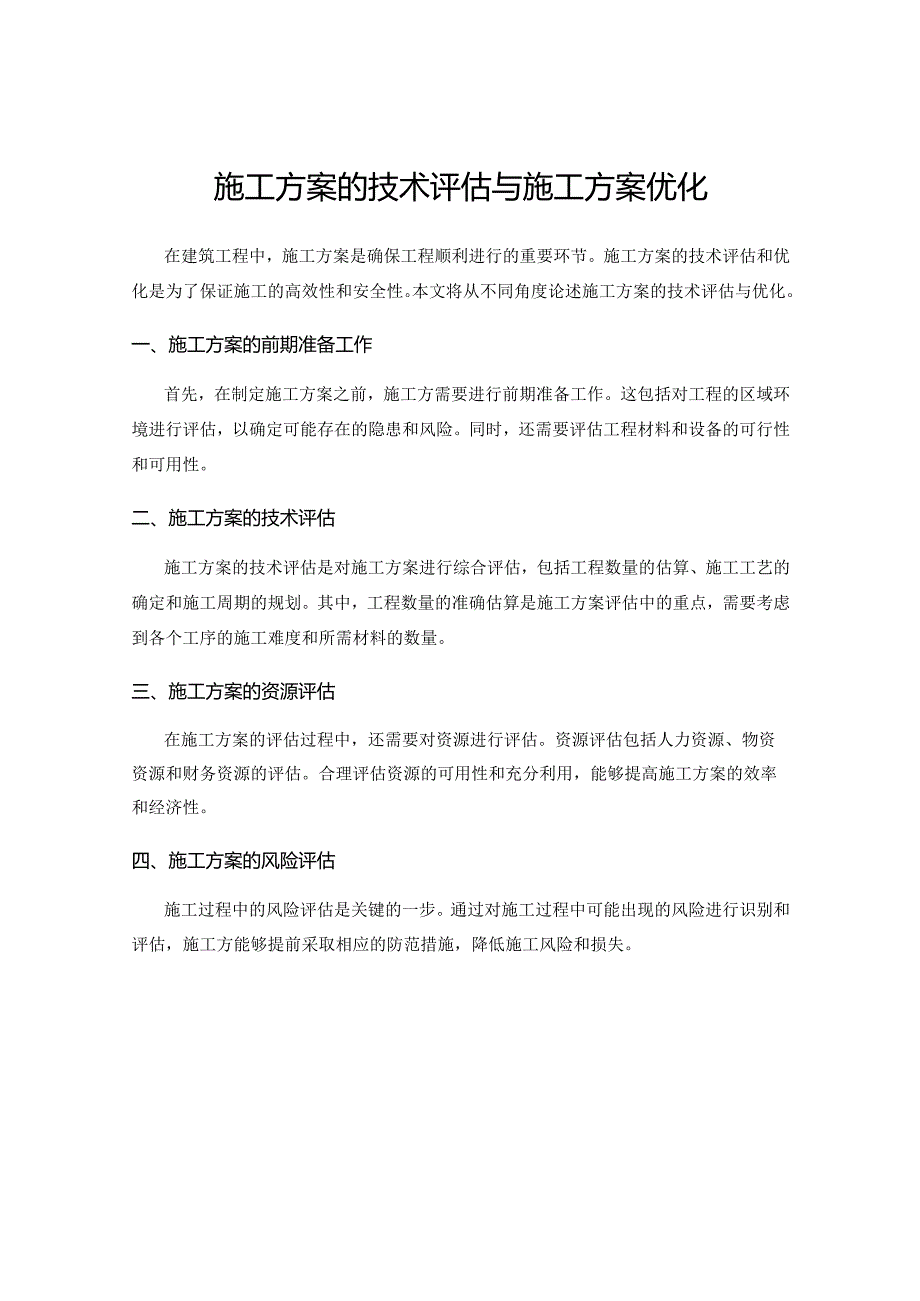 施工方案的技术评估与施工方案优化

在建筑工程中，施工方案是确保工程顺利进行的重要环节。施工方案的技术评估和优化是为了保证施工的高效性和安全性。本文将从不同角度论述施工方案的技术评估与优化。

一、施工方案的前期准备工作

首先，在制定施工方案之前，施工方需要进行前期准备工作。这包括对工程的区域环境进行评估，以确定可能存在的隐患和风险。同时，还需要评估工程材料和设备的可行性和可用性。

二、施工方案的技术评估

施工方案的技术评估是对施工方案进行综合评估，包括工程数量的估算、施工工艺的确定和施工周期的规划。其中，工程数量的准确估算是施工方案评估中的重点，需要考虑到各个工序的施工难度和所需材料的数量。

三、施工方案的资源评估

在施工方案的评估过程中，还需要对资源进行评估。资源评估包括人力资源、物资资源和财务资源的评估。合理评估资源的可用性和充分利用，能够提高施工方案的效率和经济性。

四、施工方案的风险评估

施工过程中的风险评估是关键的一步。通过对施工过程中可能出现的风险进行识别和评估，施工方能够提前采取相应的防范措施，降低施工风险和损失。